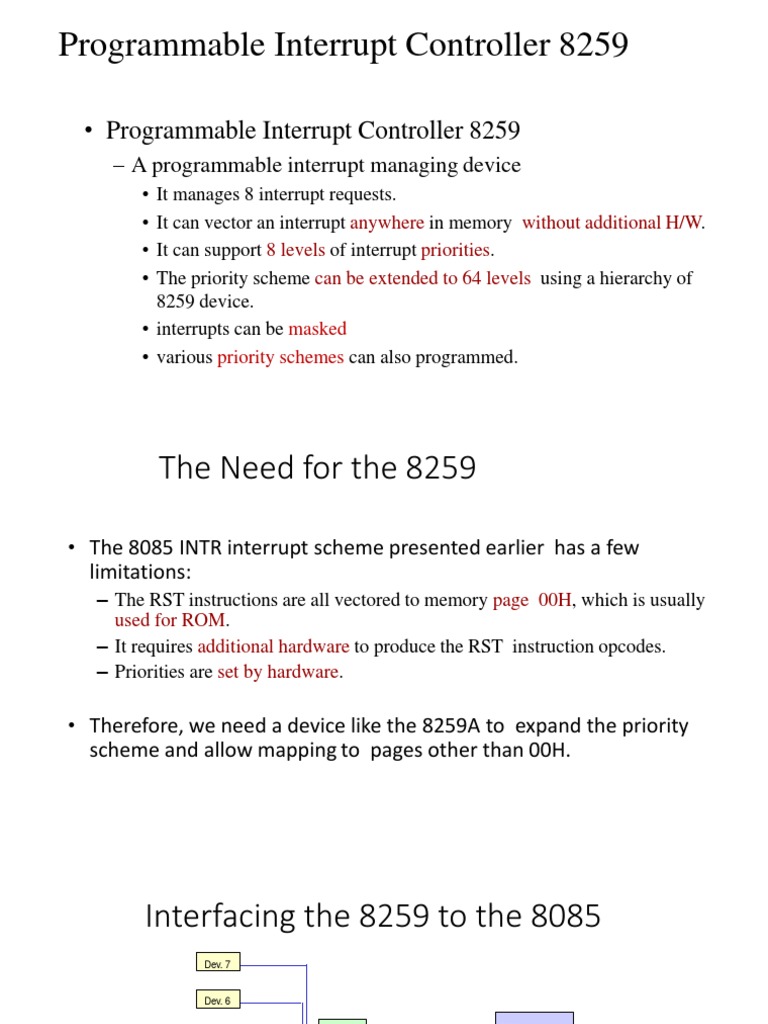 Programmable Interrupt Controller 8259

• Programmable Interrupt Controller 8259
– A programmable interrupt managing device
• It manages 8 interrupt requests.
• It can vector an interrupt anywhere in memory without additional H/W.
• It can support 8 levels of interrupt priorities.
• The priority scheme can be extended to 64 levels using a hierarchy of 8259 device.
• interrupts can be masked
• various priority schemes can also programmed.

The Need for the 8259

• The 8085 INTR interrupt scheme presented earlier has a few limitations:
– The RST instructions are all vectored to memory page 00H, which is usually used for ROM.
– It requires additional hardware to produce the RST instruction opcodes.
– Priorities are set by hardware.

• Therefore, we need a device like the 8259A to expand the priority scheme and allow mapping to pages other than 00H.

Interfacing the 8259 to the 8085

Dev. 7
Dev. 6